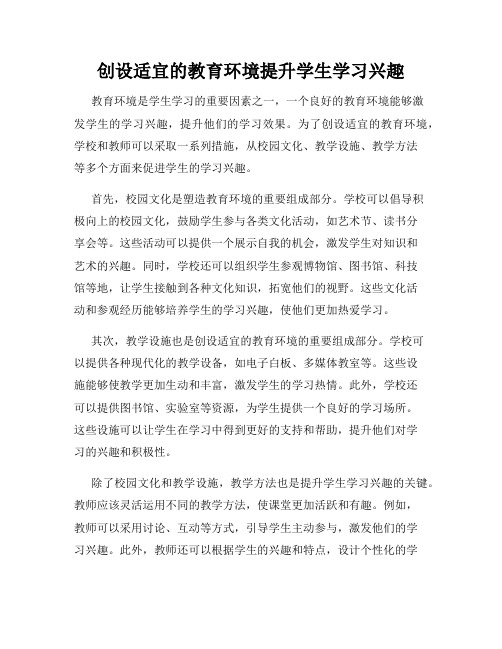 创设适宜的教育环境提升学生学习兴趣

教育环境是学生学习的重要因素之一，一个良好的教育环境能够激发学生的学习兴趣，提升他们的学习效果。为了创设适宜的教育环境，学校和教师可以采取一系列措施，从校园文化、教学设施、教学方法等多个方面来促进学生的学习兴趣。

首先，校园文化是塑造教育环境的重要组成部分。学校可以倡导积极向上的校园文化，鼓励学生参与各类文化活动，如艺术节、读书分享会等。这些活动可以提供一个展示自我的机会，激发学生对知识和艺术的兴趣。同时，学校还可以组织学生参观博物馆、图书馆、科技馆等地，让学生接触到各种文化知识，拓宽他们的视野。这些文化活动和参观经历能够培养学生的学习兴趣，使他们更加热爱学习。

其次，教学设施也是创设适宜的教育环境的重要组成部分。学校可以提供各种现代化的教学设备，如电子白板、多媒体教室等。这些设施能够使教学更加生动和丰富，激发学生的学习热情。此外，学校还可以提供图书馆、实验室等资源，为学生提供一个良好的学习场所。这些设施可以让学生在学习中得到更好的支持和帮助，提升他们对学习的兴趣和积极性。

除了校园文化和教学设施，教学方法也是提升学生学习兴趣的关键。教师应该灵活运用不同的教学方法，使课堂更加活跃和有趣。例如，教师可以采用讨论、互动等方式，引导学生主动参与，激发他们的学习兴趣。此外，教师还可以根据学生的兴趣和特点，设计个性化的学